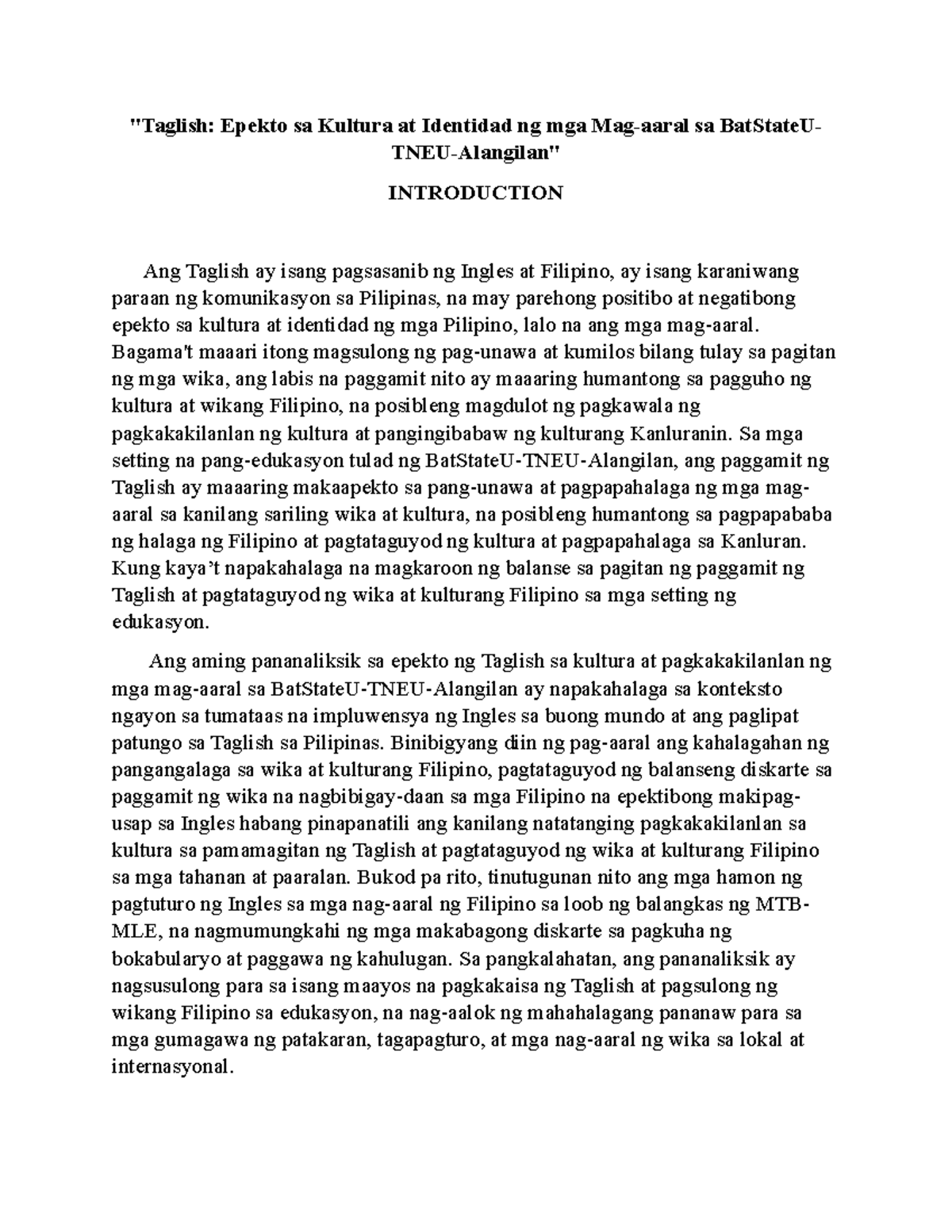 "Taglish: Epekto sa Kultura at Identidad ng mga Mag-aaral sa BatStateU-TNEU-Alangilan"

INTRODUCTION

Ang Taglish ay isang pagsasanib ng Ingles at Filipino, ay isang karaniwang paraan ng komunikasyon sa Pilipinas, na may parehong positibo at negatibong epekto sa kultura at identidad ng mga Pilipino, lalo na ang mga mag-aaral. Bagama't maaari itong magsulong ng pag-unawa at kumilos bilang tulay sa pagitan ng mga wika, ang labis na paggamit nito ay maaaring humantong sa pagguho ng kultura at wikang Filipino, na posibleng magdulot ng pagkawala ng pagkakakilanlan ng kultura at pangingibabaw ng kulturang Kanluranin. Sa mga setting na pang-edukasyon tulad ng BatStateU-TNEU-Alangilan, ang paggamit ng Taglish ay maaaring makaapekto sa pang-unawa at pagpapahalaga ng mga mag-aaral sa kanilang sariling wika at kultura, na posibleng humantong sa pagpapababa ng halaga ng Filipino at pagtataguyod ng kultura at pagpapahalaga sa Kanluran. Kung kaya't napakahalaga na magkaroon ng balanse sa pagitan ng paggamit ng Taglish at pagtataguyod ng wika at kulturang Filipino sa mga setting ng edukasyon.

Ang aming pananaliksik sa epekto ng Taglish sa kultura at pagkakakilanlan ng mga mag-aaral sa BatStateU-TNEU-Alangilan ay napakahalaga sa konteksto ngayon sa tumataas na impluwensya ng Ingles sa buong mundo at ang paglipat patungo sa Taglish sa Pilipinas. Binibigyang diin ng pag-aaral ang kahalagahan ng pangangalaga sa wika at kulturang Filipino, pagtataguyod ng balanseng diskarte sa paggamit ng wika na nagbibigay-daan sa mga Filipino na epektibong makipag-usap sa Ingles habang pinapanatili ang kanilang natatanging pagkakakilanlan sa kultura sa pamamagitan ng Taglish at pagtataguyod ng wika at kulturang Filipino sa mga tahanan at paaralan. Bukod pa rito, tinutugunan nito ang mga hamon ng pagtuturo ng Ingles sa mga nag-aaral ng Filipino sa loob ng balangkas ng MTB-MLE, na nagmumungkahi ng mga makabagong diskarte sa pagkuha ng bokabularyo at paggawa ng kahulugan. Sa pangkalahatan, ang pananaliksik ay nagsusulong para sa isang maayos na pagkakaisa ng Taglish at pagsulong ng wikang Filipino sa edukasyon, na nag-aalok ng mahahalagang pananaw para sa mga gumagawa ng patakaran, tagapagturo, at mga nag-aaral ng wika sa lokal at internasyonal.